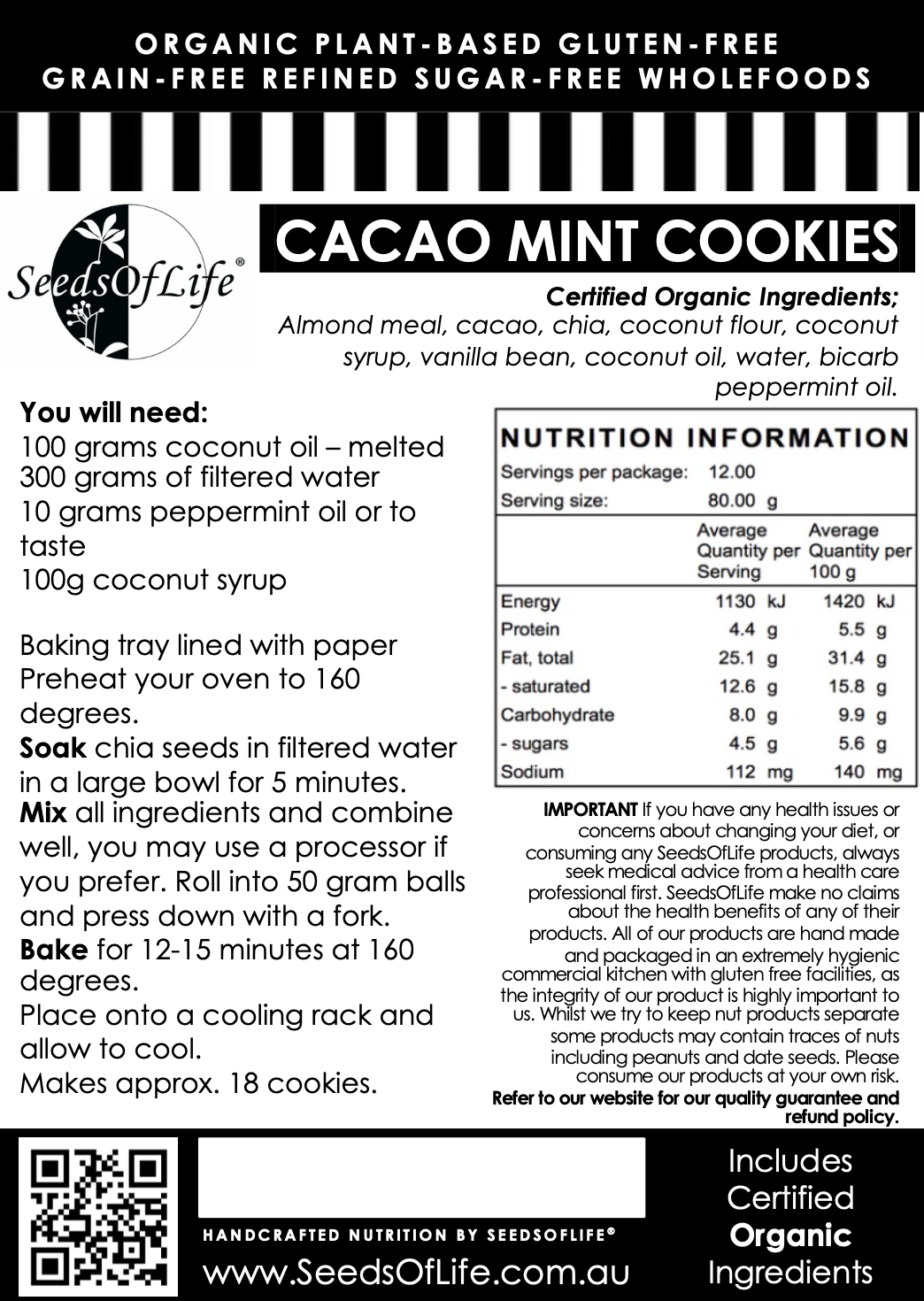 ORGANIC PLANT-BASED GLUTEN-FREE GRAIN-FREE REFINED SUGAR-FREE WHOLEFOODS

SeedsOfLife®

CACAO MINT COOKIES

Certified Organic Ingredients; Almond meal, cacao, chia, coconut flour, coconut syrup, vanilla bean, coconut oil, water, bicarb peppermint oil.

You will need:
100 grams coconut oil – melted
300 grams of filtered water
10 grams peppermint oil or to taste
100g coconut syrup

Baking tray lined with paper
Preheat your oven to 160 degrees.
Soak chia seeds in filtered water in a large bowl for 5 minutes.
Mix all ingredients and combine well, you may use a processor if you prefer. Roll into 50 gram balls and press down with a fork.
Bake for 12-15 minutes at 160 degrees.
Place onto a cooling rack and allow to cool.
Makes approx. 18 cookies.

NUTRITION INFORMATION
Servings per package: 12.00
Serving size: 80.00 g

| | Average Quantity per Serving | Average Quantity per 100 g |
|---|---|---|
| Energy | 1130 kJ | 1420 kJ |
| Protein | 4.4 g | 5.5 g |
| Fat, total | 25.1 g | 31.4 g |
| - saturated | 12.6 g | 15.8 g |
| Carbohydrate | 8.0 g | 9.9 g |
| - sugars | 4.5 g | 5.6 g |
| Sodium | 112 mg | 140 mg |

IMPORTANT If you have any health issues or concerns about changing your diet, or consuming any SeedsOfLife products, always seek medical advice from a health care professional first. SeedsOfLife make no claims about the health benefits of any of their products. All of our products are hand made and packaged in an extremely hygienic commercial kitchen with gluten free facilities, as the integrity of our product is highly important to us. Whilst we try to keep nut products separate some products may contain traces of nuts including peanuts and date seeds. Please consume our products at your own risk.
Refer to our website for our quality guarantee and refund policy.

HANDCRAFTED NUTRITION BY SEEDSOFLIFE®
www.SeedsOfLife.com.au

Includes Certified Organic Ingredients